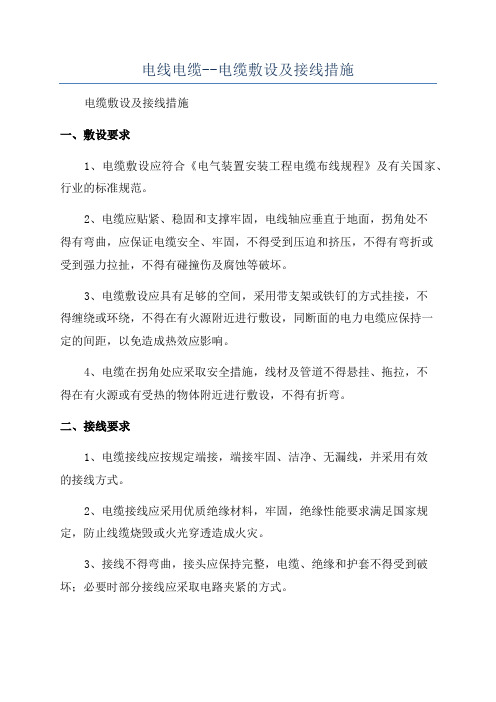 电线电缆--电缆敷设及接线措施

电缆敷设及接线措施

一、敷设要求

1、电缆敷设应符合《电气装置安装工程电缆布线规程》及有关国家、行业的标准规范。

2、电缆应贴紧、稳固和支撑牢固，电线轴应垂直于地面，拐角处不得有弯曲，应保证电缆安全、牢固，不得受到压迫和挤压，不得有弯折或受到强力拉扯，不得有碰撞伤及腐蚀等破坏。

3、电缆敷设应具有足够的空间，采用带支架或铁钉的方式挂接，不得缠绕或环绕，不得在有火源附近进行敷设，同断面的电力电缆应保持一定的间距，以免造成热效应影响。

4、电缆在拐角处应采取安全措施，线材及管道不得悬挂、拖拉，不得在有火源或有受热的物体附近进行敷设，不得有折弯。

二、接线要求

1、电缆接线应按规定端接，端接牢固、洁净、无漏线，并采用有效的接线方式。

2、电缆接线应采用优质绝缘材料，牢固，绝缘性能要求满足国家规定，防止线缆烧毁或火光穿透造成火灾。

3、接线不得弯曲，接头应保持完整，电缆、绝缘和护套不得受到破坏；必要时部分接线应采取电路夹紧的方式。